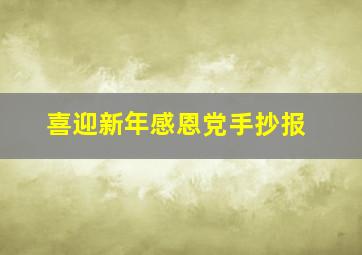 喜迎新年感恩党手抄报